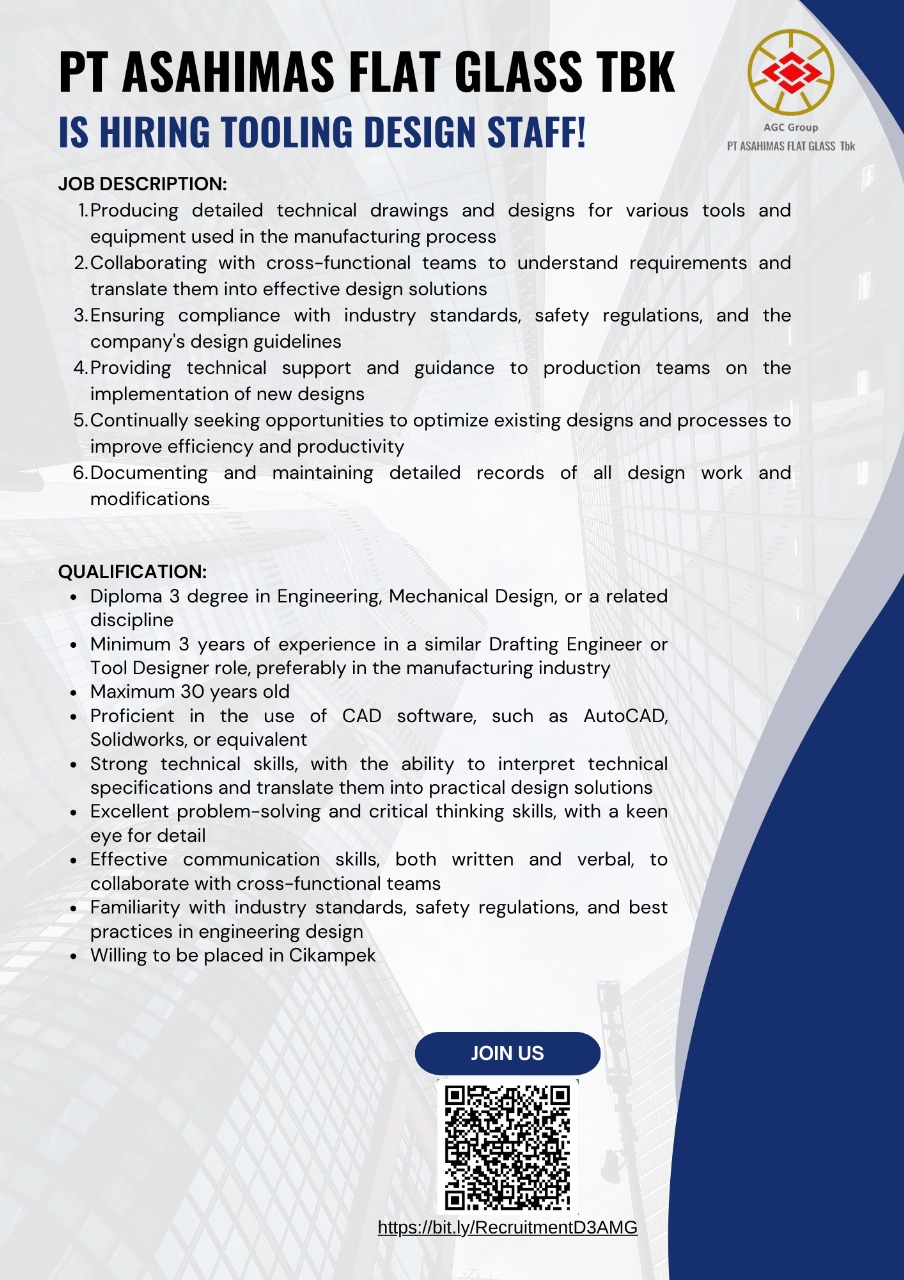 PT ASAHIMAS FLAT GLASS TBK
IS HIRING TOOLING DESIGN STAFF!

AGC Group
PT ASAHIMAS FLAT GLASS Tbk

JOB DESCRIPTION:
1. Producing detailed technical drawings and designs for various tools and equipment used in the manufacturing process
2. Collaborating with cross-functional teams to understand requirements and translate them into effective design solutions
3. Ensuring compliance with industry standards, safety regulations, and the company's design guidelines
4. Providing technical support and guidance to production teams on the implementation of new designs
5. Continually seeking opportunities to optimize existing designs and processes to improve efficiency and productivity
6. Documenting and maintaining detailed records of all design work and modifications

QUALIFICATION:
- Diploma 3 degree in Engineering, Mechanical Design, or a related discipline
- Minimum 3 years of experience in a similar Drafting Engineer or Tool Designer role, preferably in the manufacturing industry
- Maximum 30 years old
- Proficient in the use of CAD software, such as AutoCAD, Solidworks, or equivalent
- Strong technical skills, with the ability to interpret technical specifications and translate them into practical design solutions
- Excellent problem-solving and critical thinking skills, with a keen eye for detail
- Effective communication skills, both written and verbal, to collaborate with cross-functional teams
- Familiarity with industry standards, safety regulations, and best practices in engineering design
- Willing to be placed in Cikampek

JOIN US

https://bit.ly/RecruitmentD3AMG